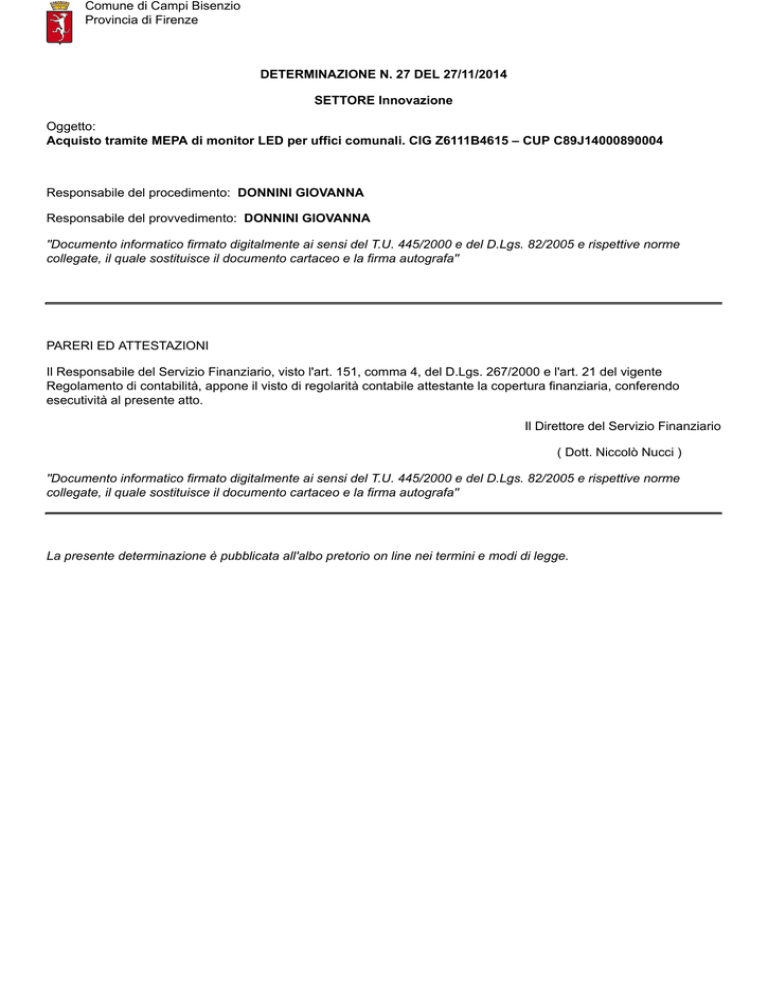 Comune di Campi Bisenzio
Provincia di Firenze

DETERMINAZIONE N. 27 DEL 27/11/2014

SETTORE Innovazione

Oggetto:
Acquisto tramite MEPA di monitor LED per uffici comunali. CIG Z6111B4615 – CUP C89J14000890004

Responsabile del procedimento: DONNINI GIOVANNA

Responsabile del provvedimento: DONNINI GIOVANNA

"Documento informatico firmato digitalmente ai sensi del T.U. 445/2000 e del D.Lgs. 82/2005 e rispettive norme collegate, il quale sostituisce il documento cartaceo e la firma autografa"

PARERI ED ATTESTAZIONI

Il Responsabile del Servizio Finanziario, visto l'art. 151, comma 4, del D.Lgs. 267/2000 e l'art. 21 del vigente Regolamento di contabilità, appone il visto di regolarità contabile attestante la copertura finanziaria, conferendo esecutività al presente atto.

Il Direttore del Servizio Finanziario

( Dott. Niccolò Nucci )

"Documento informatico firmato digitalmente ai sensi del T.U. 445/2000 e del D.Lgs. 82/2005 e rispettive norme collegate, il quale sostituisce il documento cartaceo e la firma autografa"

La presente determinazione è pubblicata all'albo pretorio on line nei termini e modi di legge.